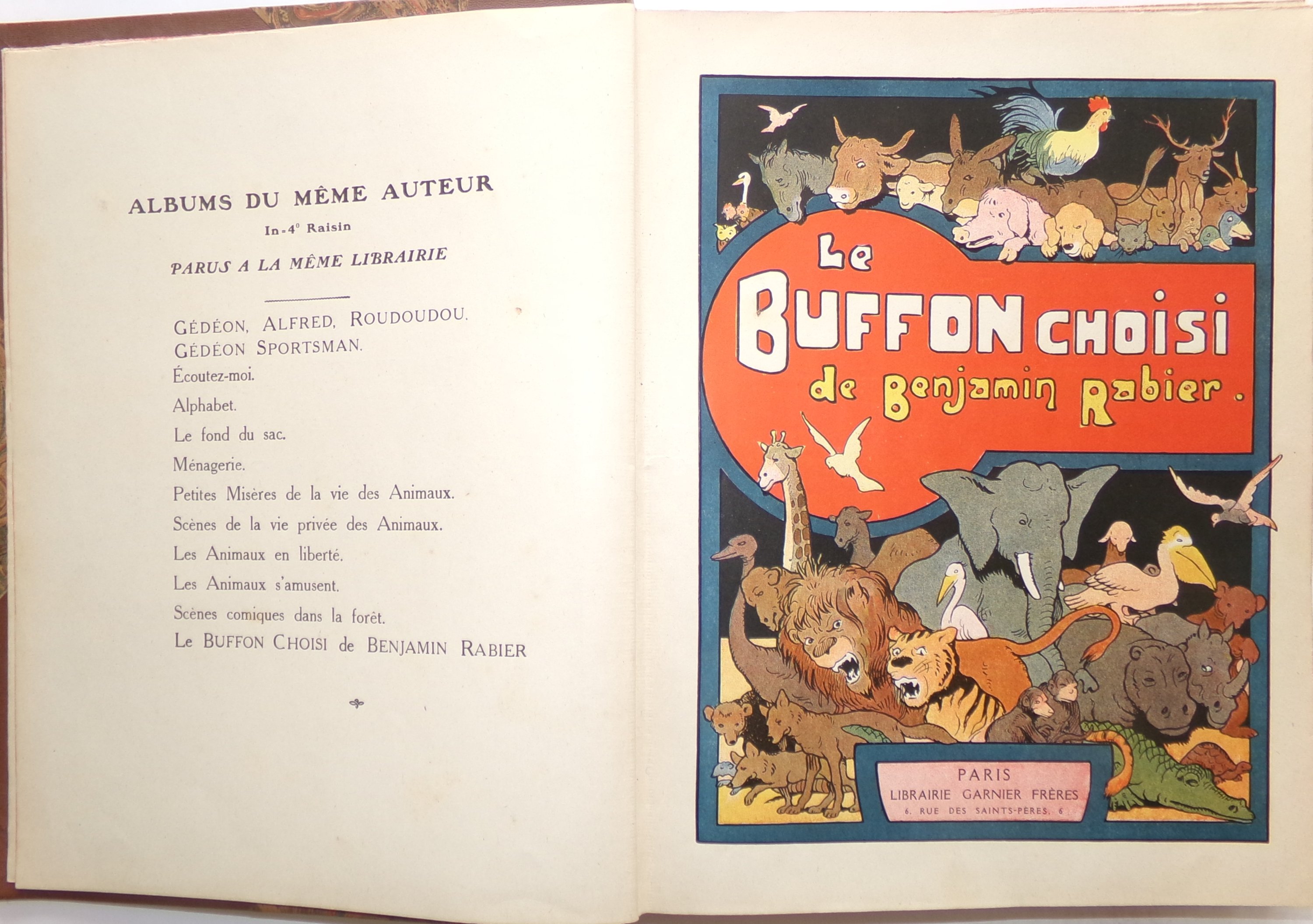 ALBUMS DU MÊME AUTEUR

In-4° Raisin

PARUS A LA MÊME LIBRAIRIE

GÉDÉON, ALFRED, ROUDOUDOU.
GÉDÉON SPORTSMAN.
Écoutez-moi.
Alphabet.
Le fond du sac.
Ménagerie.
Petites Misères de la vie des Animaux.
Scènes de la vie privée des Animaux.
Les Animaux en liberté.
Les Animaux s'amusent.
Scènes comiques dans la forêt.
Le BUFFON CHOISI de BENJAMIN RABIER

Le BUFFON CHOISI de Benjamin Rabier.

PARIS
LIBRAIRIE GARNIER FRÈRES
6, RUE DES SAINTS-PÈRES, 6